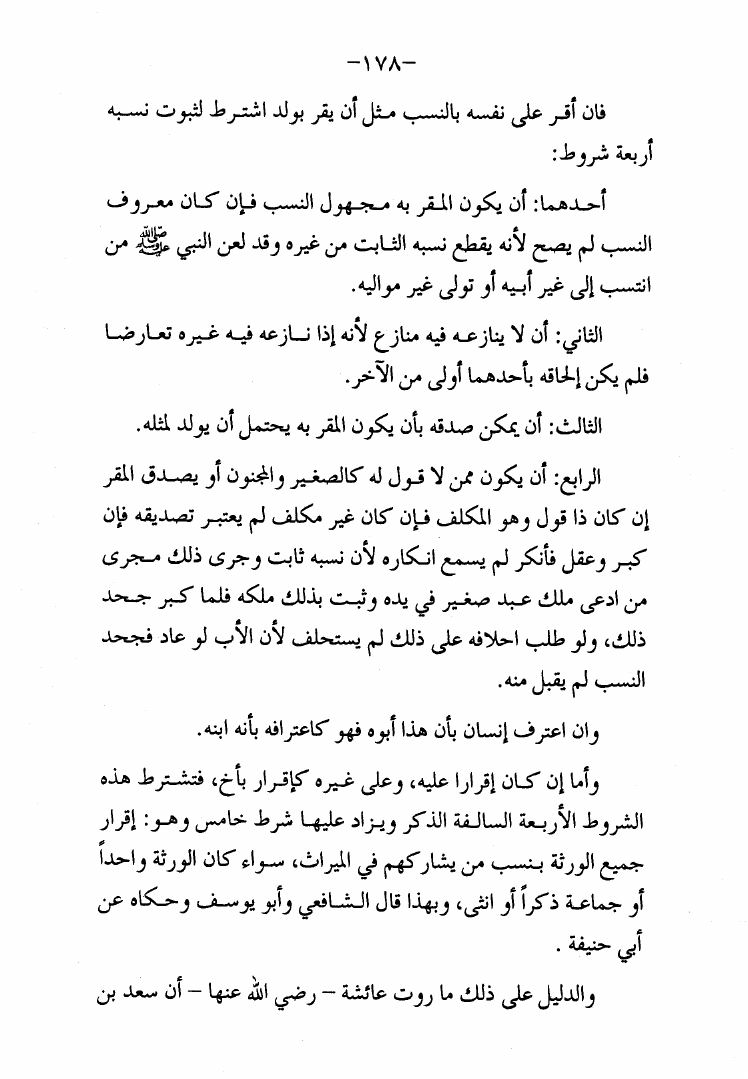 -١٧٨-

فان أقر على نفسه بالنسب مثل أن يقر بولد اشترط لثبوت نسبه أربعة شروط:

أحدهما: أن يكون المقر به مجهول النسب فإن كان معروف النسب لم يصح لأنه يقطع نسبه الثابت من غيره وقد لعن النبي ﷺ من انتسب إلى غير أبيه أو تولى غير مواليه.

الثاني: أن لا ينازعه فيه منازع لأنه إذا نازعه فيه غيره تعارضا فلم يكن إلحاقه بأحدهما أولى من الآخر.

الثالث: أن يمكن صدقه بأن يكون المقر به يحتمل أن يولد لمثله.

الرابع: أن يكون ممن لا قول له كالصغير والمجنون أو يصدق المقر إن كان ذا قول وهو المكلف فإن كان غير مكلف لم يعتبر تصديقه فإن كبر وعقل فأنكر لم يسمع انكاره لأن نسبه ثابت وجرى ذلك مجرى من ادعى ملك عبد صغير في يده وثبت بذلك ملكه فلما كبر جحد ذلك، ولو طلب احلافه على ذلك لم يستحلف لأن الأب لو عاد فجحد النسب لم يقبل منه.

وان اعترف إنسان بأن هذا أبوه فهو كاعترافه بأنه ابنه.

وأما إن كان إقرارا عليه، وعلى غيره كإقرار بأخ، فتشترط هذه الشروط الأربعة السالفة الذكر ويزاد عليها شرط خامس وهو: إقرار جميع الورثة بنسب من يشاركهم في الميراث، سواء كان الورثة واحداً أو جماعة ذكراً أو انثى، وبهذا قال الشافعي وأبو يوسف وحكاه عن أبي حنيفة .

والدليل على ذلك ما روت عائشة – رضي الله عنها – أن سعد بن